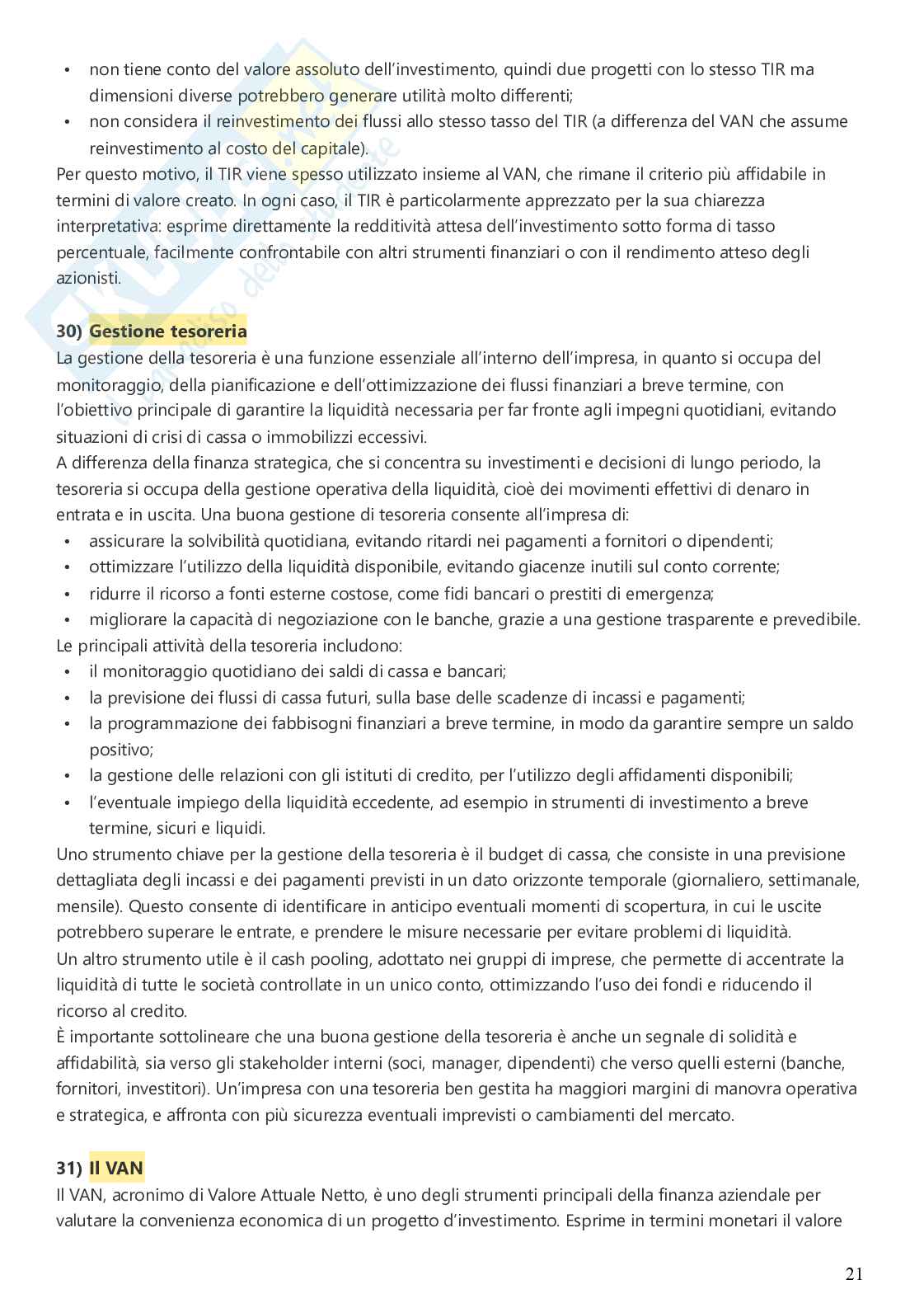 • non tiene conto del valore assoluto dell'investimento, quindi due progetti con lo stesso TIR ma dimensioni diverse potrebbero generare utilità molto differenti;
• non considera il reinvestimento dei flussi allo stesso tasso del TIR (a differenza del VAN che assume reinvestimento al costo del capitale).
Per questo motivo, il TIR viene spesso utilizzato insieme al VAN, che rimane il criterio più affidabile in termini di valore creato. In ogni caso, il TIR è particolarmente apprezzato per la sua chiarezza interpretativa: esprime direttamente la redditività attesa dell'investimento sotto forma di tasso percentuale, facilmente confrontabile con altri strumenti finanziari o con il rendimento atteso degli azionisti.

30) Gestione tesoreria
La gestione della tesoreria è una funzione essenziale all'interno dell'impresa, in quanto si occupa del monitoraggio, della pianificazione e dell'ottimizzazione dei flussi finanziari a breve termine, con l'obiettivo principale di garantire la liquidità necessaria per far fronte agli impegni quotidiani, evitando situazioni di crisi di cassa o immobilizzi eccessivi.
A differenza della finanza strategica, che si concentra su investimenti e decisioni di lungo periodo, la tesoreria si occupa della gestione operativa della liquidità, cioè dei movimenti effettivi di denaro in entrata e in uscita. Una buona gestione di tesoreria consente all'impresa di:
• assicurare la solvibilità quotidiana, evitando ritardi nei pagamenti a fornitori o dipendenti;
• ottimizzare l'utilizzo della liquidità disponibile, evitando giacenze inutili sul conto corrente;
• ridurre il ricorso a fonti esterne costose, come fidi bancari o prestiti di emergenza;
• migliorare la capacità di negoziazione con le banche, grazie a una gestione trasparente e prevedibile.
Le principali attività della tesoreria includono:
• il monitoraggio quotidiano dei saldi di cassa e bancari;
• la previsione dei flussi di cassa futuri, sulla base delle scadenze di incassi e pagamenti;
• la programmazione dei fabbisogni finanziari a breve termine, in modo da garantire sempre un saldo positivo;
• la gestione delle relazioni con gli istituti di credito, per l'utilizzo degli affidamenti disponibili;
• l'eventuale impiego della liquidità eccedente, ad esempio in strumenti di investimento a breve termine, sicuri e liquidi.
Uno strumento chiave per la gestione della tesoreria è il budget di cassa, che consiste in una previsione dettagliata degli incassi e dei pagamenti previsti in un dato orizzonte temporale (giornaliero, settimanale, mensile). Questo consente di identificare in anticipo eventuali momenti di scopertura, in cui le uscite potrebbero superare le entrate, e prendere le misure necessarie per evitare problemi di liquidità.
Un altro strumento utile è il cash pooling, adottato nei gruppi di imprese, che permette di accentrate la liquidità di tutte le società controllate in un unico conto, ottimizzando l'uso dei fondi e riducendo il ricorso al credito.
È importante sottolineare che una buona gestione della tesoreria è anche un segnale di solidità e affidabilità, sia verso gli stakeholder interni (soci, manager, dipendenti) che verso quelli esterni (banche, fornitori, investitori). Un'impresa con una tesoreria ben gestita ha maggiori margini di manovra operativa e strategica, e affronta con più sicurezza eventuali imprevisti o cambiamenti del mercato.

31) Il VAN
Il VAN, acronimo di Valore Attuale Netto, è uno degli strumenti principali della finanza aziendale per valutare la convenienza economica di un progetto d'investimento. Esprime in termini monetari il valore

21